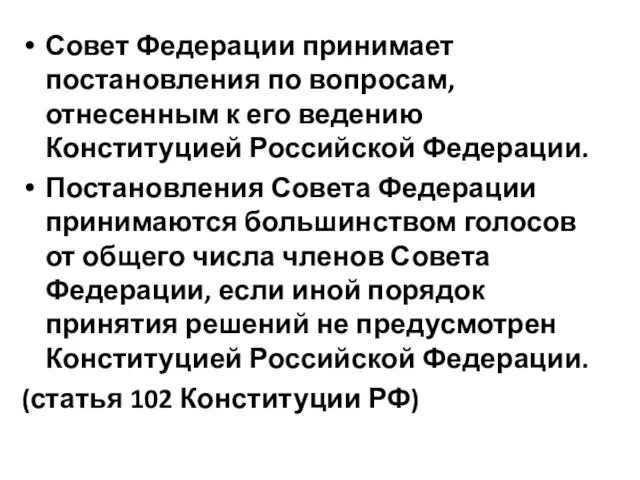 • Совет Федерации принимает постановления по вопросам, отнесенным к его ведению Конституцией Российской Федерации.

• Постановления Совета Федерации принимаются большинством голосов от общего числа членов Совета Федерации, если иной порядок принятия решений не предусмотрен Конституцией Российской Федерации.

(статья 102 Конституции РФ)